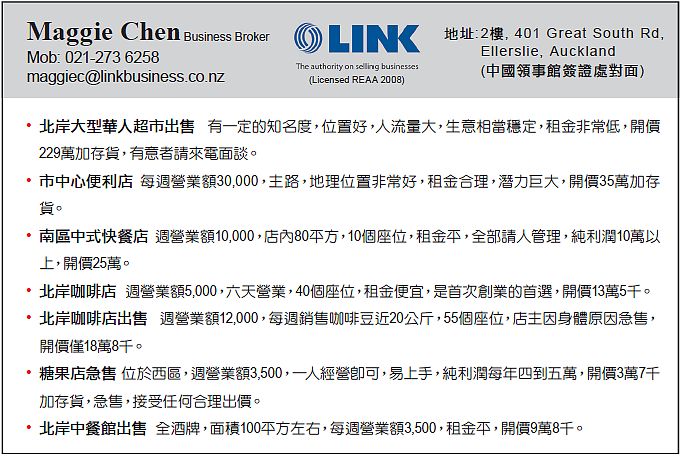 Maggie Chen Business Broker
Mob: 021-273 6258
maggiec@linkbusiness.co.nz

LINK
The authority on selling businesses
(Licensed REAA 2008)

地址:2樓, 401 Great South Rd,
Ellerslie, Auckland
(中國領事館簽證處對面)

• 北岸大型華人超市出售 有一定的知名度,位置好,人流量大,生意相當穩定,租金非常低,開價229萬加存貨,有意者請來電面談。

• 市中心便利店 每週營業額30,000,主路,地理位置非常好,租金合理,潛力巨大,開價35萬加存貨。

• 南區中式快餐店 週營業額10,000,店內80平方,10個座位,租金平,全部請人管理,純利潤10萬以上,開價25萬。

• 北岸咖啡店 週營業額5,000,六天營業,40個座位,租金便宜,是首次創業的首選,開價13萬5千。

• 北岸咖啡店出售 週營業額12,000,每週銷售咖啡豆近20公斤,55個座位,店主因身體原因急售,開價僅18萬8千。

• 糖果店急售 位於西區,週營業額3,500,一人經營即可,易上手,純利潤每年四到五萬,開價3萬7千加存貨,急售,接受任何合理出價。

• 北岸中餐館出售 全酒牌,面積100平方左右,每週營業額3,500,租金平,開價9萬8千。